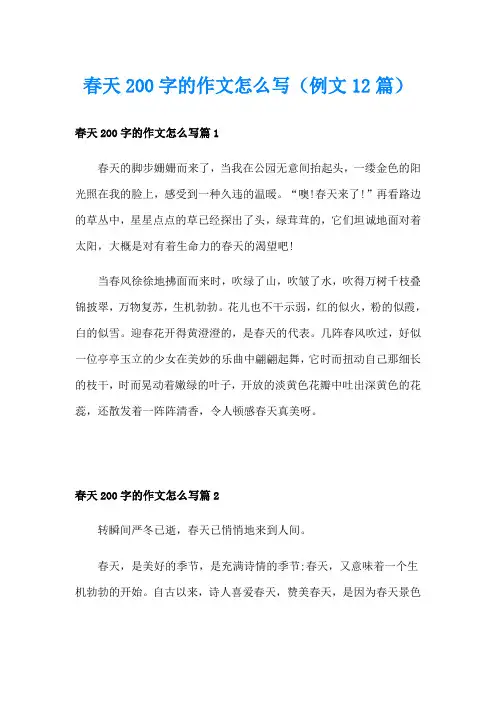 春天200字的作文怎么写（例文12篇）

春天200字的作文怎么写篇1

春天的脚步姗姗而来了，当我在公园无意间抬起头，一缕金色的阳光照在我的脸上，感受到一种久违的温暖。“噢!春天来了!”再看路边的草丛中，星星点点的草已经探出了头，绿茸茸的，它们坦诚地面对着太阳，大概是对有着生命力的春天的渴望吧!

当春风徐徐地拂面而来时，吹绿了山，吹皱了水，吹得万树千枝叠锦披翠，万物复苏，生机勃勃。花儿也不干示弱，红的似火，粉的似霞，白的似雪。迎春花开得黄澄澄的，是春天的代表。几阵春风吹过，好似一位亭亭玉立的少女在美妙的乐曲中翩翩起舞，它时而扭动自己那细长的枝干，时而晃动着嫩绿的叶子，开放的淡黄色花瓣中吐出深黄色的花蕊，还散发着一阵阵清香，令人顿感春天真美呀。

春天200字的作文怎么写篇2

转瞬间严冬已逝，春天已悄悄地来到人间。

春天，是美好的季节，是充满诗情的季节;春天，又意味着一个生机勃勃的开始。自古以来，诗人喜爱春天，赞美春天，是因为春天景色